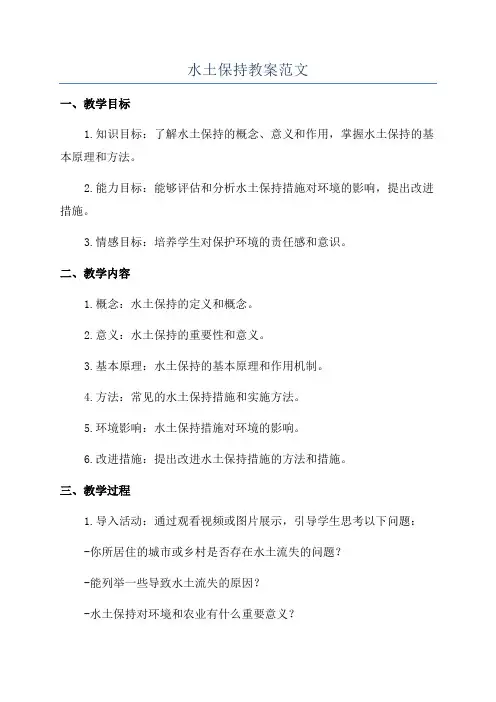 水土保持教案范文

一、教学目标

1.知识目标：了解水土保持的概念、意义和作用，掌握水土保持的基本原理和方法。

2.能力目标：能够评估和分析水土保持措施对环境的影响，提出改进措施。

3.情感目标：培养学生对保护环境的责任感和意识。

二、教学内容

1.概念：水土保持的定义和概念。

2.意义：水土保持的重要性和意义。

3.基本原理：水土保持的基本原理和作用机制。

4.方法：常见的水土保持措施和实施方法。

5.环境影响：水土保持措施对环境的影响。

6.改进措施：提出改进水土保持措施的方法和措施。

三、教学过程

1.导入活动：通过观看视频或图片展示，引导学生思考以下问题：

-你所居住的城市或乡村是否存在水土流失的问题？

-能列举一些导致水土流失的原因？

-水土保持对环境和农业有什么重要意义？